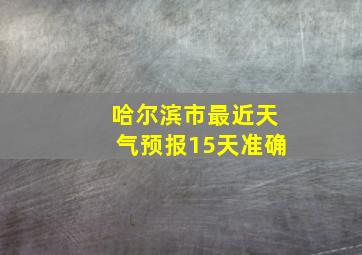 哈尔滨市最近天气预报15天准确